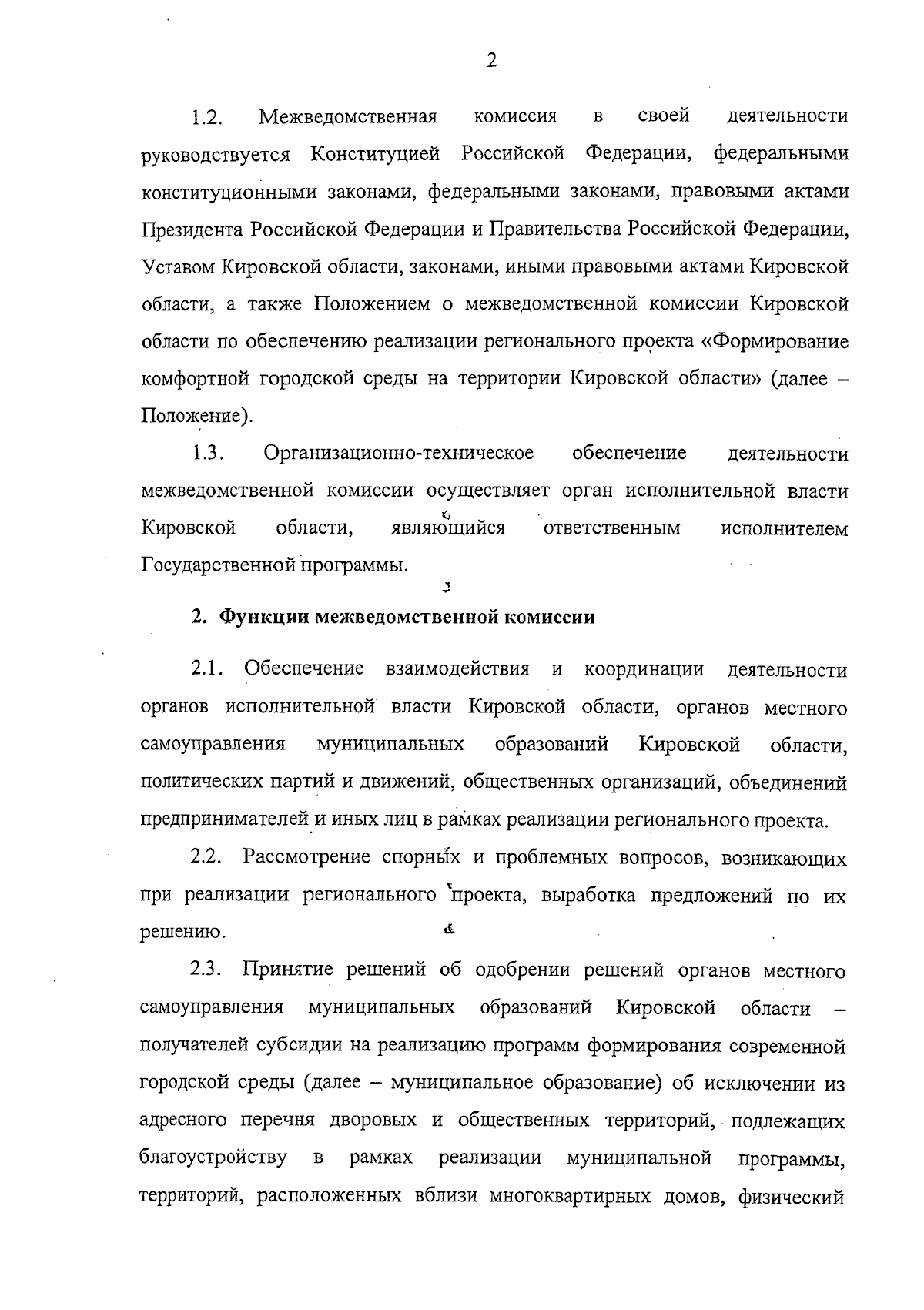 2

1.2. Межведомственная комиссия в своей деятельности руководствуется Конституцией Российской Федерации, федеральными конституционными законами, федеральными законами, правовыми актами Президента Российской Федерации и Правительства Российской Федерации, Уставом Кировской области, законами, иными правовыми актами Кировской области, а также Положением о межведомственной комиссии Кировской области по обеспечению реализации регионального проекта «Формирование комфортной городской среды на территории Кировской области» (далее – Положение).

1.3. Организационно-техническое обеспечение деятельности межведомственной комиссии осуществляет орган исполнительной власти Кировской области, являющийся ответственным исполнителем Государственной программы.

2. Функции межведомственной комиссии

2.1. Обеспечение взаимодействия и координации деятельности органов исполнительной власти Кировской области, органов местного самоуправления муниципальных образований Кировской области, политических партий и движений, общественных организаций, объединений предпринимателей и иных лиц в рамках реализации регионального проекта.

2.2. Рассмотрение спорных и проблемных вопросов, возникающих при реализации регионального проекта, выработка предложений по их решению.

2.3. Принятие решений об одобрении решений органов местного самоуправления муниципальных образований Кировской области – получателей субсидии на реализацию программ формирования современной городской среды (далее – муниципальное образование) об исключении из адресного перечня дворовых и общественных территорий, подлежащих благоустройству в рамках реализации муниципальной программы, территорий, расположенных вблизи многоквартирных домов, физический